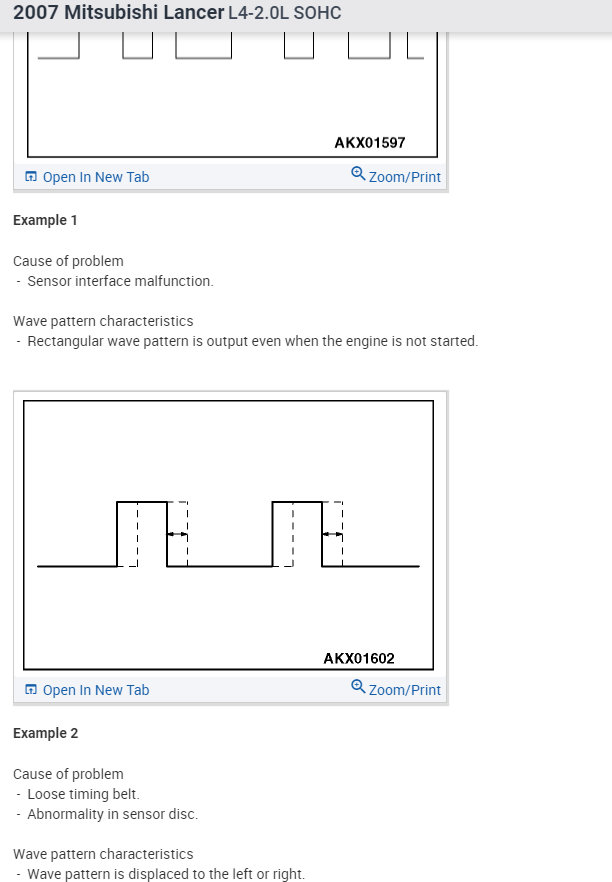 2007 Mitsubishi Lancer L4-2.0L SOHC

AKX01597

Open In New Tab

Zoom/Print

Example 1

Cause of problem
- Sensor interface malfunction.

Wave pattern characteristics
- Rectangular wave pattern is output even when the engine is not started.

AKX01602

Open In New Tab

Zoom/Print

Example 2

Cause of problem
- Loose timing belt.
- Abnormality in sensor disc.

Wave pattern characteristics
- Wave pattern is displaced to the left or right.